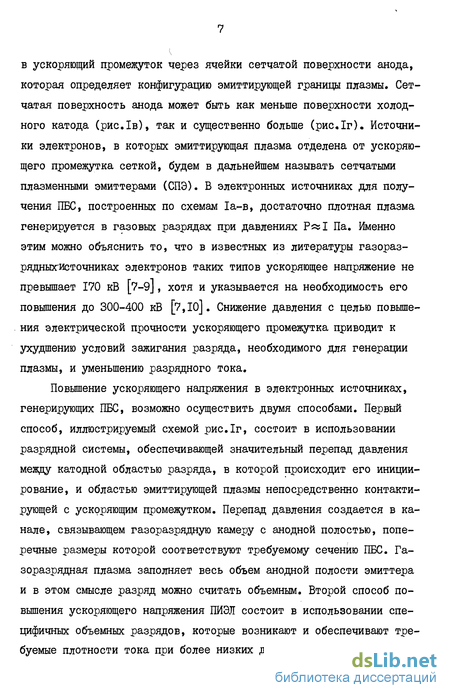 7

в ускоряющий промежуток через ячейки сетчатой поверхности анода, которая определяет конфигурацию эмиттирующей границы плазмы. Сетчатая поверхность анода может быть как меньше поверхности холодного катода (рис.Iв), так и существенно больше (рис.Iг). Источники электронов, в которых эмиттирующая плазма отделена от ускоряющего промежутка сеткой, будем в дальнейшем называть сетчатыми плазменными эмиттерами (СПЭ). В электронных источниках для получения ПБС, построенных по схемам Iа-в, достаточно плотная плазма генерируется в газовых разрядах при давлениях $P \approx I$ Па. Именно этим можно объяснить то, что в известных из литературы газоразрядных источниках электронов таких типов ускоряющее напряжение не превышает I70 кВ [7-9], хотя и указывается на необходимость его повышения до 300-400 кВ [7,I0]. Снижение давления с целью повышения электрической прочности ускоряющего промежутка приводит к ухудшению условий зажигания разряда, необходимого для генерации плазмы, и уменьшению разрядного тока.

Повышение ускоряющего напряжения в электронных источниках, генерирующих ПБС, возможно осуществить двумя способами. Первый способ, иллюстрируемый схемой рис.Iг, состоит в использовании разрядной системы, обеспечивающей значительный перепад давления между катодной областью разряда, в которой происходит его инициирование, и областью эмиттирующей плазмы непосредственно контактирующей с ускоряющим промежутком. Перепад давления создается в канале, связывающем газоразрядную камеру с анодной полостью, поперечные размеры которой соответствуют требуемому сечению ПБС. Газоразрядная плазма заполняет весь объем анодной полости эмиттера и в этом смысле разряд можно считать объемным. Второй способ повышения ускоряющего напряжения ПИЭЛ состоит в использовании специфичных объемных разрядов, которые возникают и обеспечивают требуемые плотности тока при более низких д

dsLib.net
библиотека диссертаций